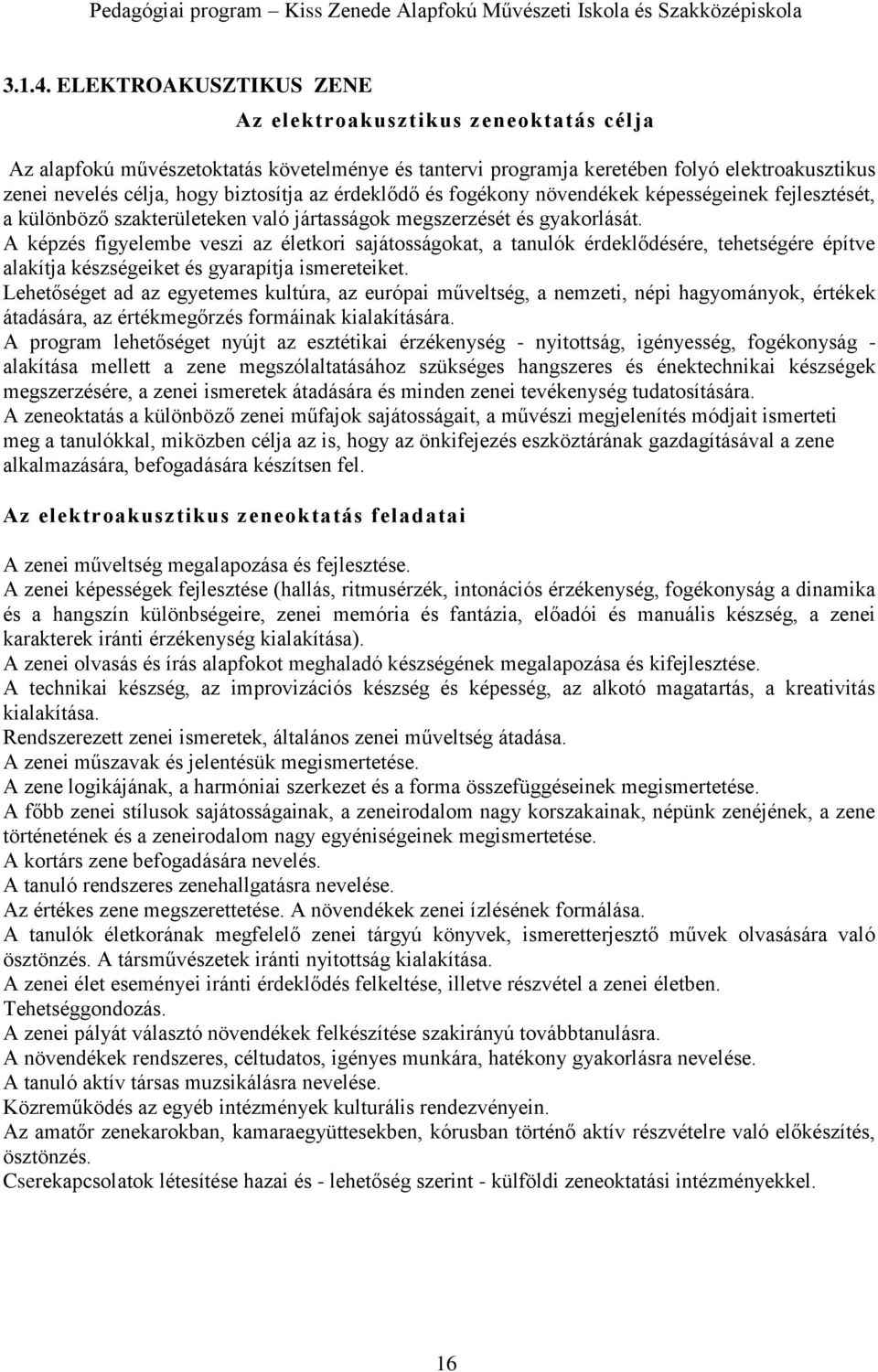 Pedagógiai program – Kiss Zenede Alapfokú Művészeti Iskola és Szakközépiskola

3.1.4. ELEKTROAKUSZTIKUS ZENE

Az elektroakusztikus zeneoktatás célja

Az alapfokú művészetoktatás követelménye és tantervi programja keretében folyó elektroakusztikus zenei nevelés célja, hogy biztosítja az érdeklődő és fogékony növendékek képességeinek fejlesztését, a különböző szakterületeken való jártasságok megszerzését és gyakorlását.
A képzés figyelembe veszi az életkori sajátosságokat, a tanulók érdeklődésére, tehetségére építve alakítja készségeiket és gyarapítja ismereteiket.
Lehetőséget ad az egyetemes kultúra, az európai műveltség, a nemzeti, népi hagyományok, értékek átadására, az értékmegőrzés formáinak kialakítására.
A program lehetőséget nyújt az esztétikai érzékenység - nyitottság, igényesség, fogékonyság - alakítása mellett a zene megszólaltatásához szükséges hangszeres és énektechnikai készségek megszerzésére, a zenei ismeretek átadására és minden zenei tevékenység tudatosítására.
A zeneoktatás a különböző zenei műfajok sajátosságait, a művészi megjelenítés módjait ismerteti meg a tanulókkal, miközben célja az is, hogy az önkifejezés eszköztárának gazdagításával a zene alkalmazására, befogadására készítsen fel.

Az elektroakusztikus zeneoktatás feladatai

A zenei műveltség megalapozása és fejlesztése.
A zenei képességek fejlesztése (hallás, ritmusérzék, intonációs érzékenység, fogékonyság a dinamika és a hangszín különbségeire, zenei memória és fantázia, előadói és manuális készség, a zenei karakterek iránti érzékenység kialakítása).
A zenei olvasás és írás alapfokot meghaladó készségének megalapozása és kifejlesztése.
A technikai készség, az improvizációs készség és képesség, az alkotó magatartás, a kreativitás kialakítása.
Rendszerezett zenei ismeretek, általános zenei műveltség átadása.
A zenei műszavak és jelentésük megismertetése.
A zene logikájának, a harmóniai szerkezet és a forma összefüggéseinek megismertetése.
A főbb zenei stílusok sajátosságainak, a zeneirodalom nagy korszakainak, népünk zenéjének, a zene történetének és a zeneirodalom nagy egyéniségeinek megismertetése.
A kortárs zene befogadására nevelés.
A tanuló rendszeres zenehallgatásra nevelése.
Az értékes zene megszerettetése. A növendékek zenei ízlésének formálása.
A tanulók életkorának megfelelő zenei tárgyú könyvek, ismeretterjesztő művek olvasására való ösztönzés. A társművészetek iránti nyitottság kialakítása.
A zenei élet eseményei iránti érdeklődés felkeltése, illetve részvétel a zenei életben.
Tehetséggondozás.
A zenei pályát választó növendékek felkészítése szakirányú továbbtanulásra.
A növendékek rendszeres, céltudatos, igényes munkára, hatékony gyakorlásra nevelése.
A tanuló aktív társas muzsikálásra nevelése.
Közreműködés az egyéb intézmények kulturális rendezvényein.
Az amatőr zenekarokban, kamaraegyüttesekben, kórusban történő aktív részvételre való előkészítés, ösztönzés.
Cserekapcsolatok létesítése hazai és - lehetőség szerint - külföldi zeneoktatási intézményekkel.

16